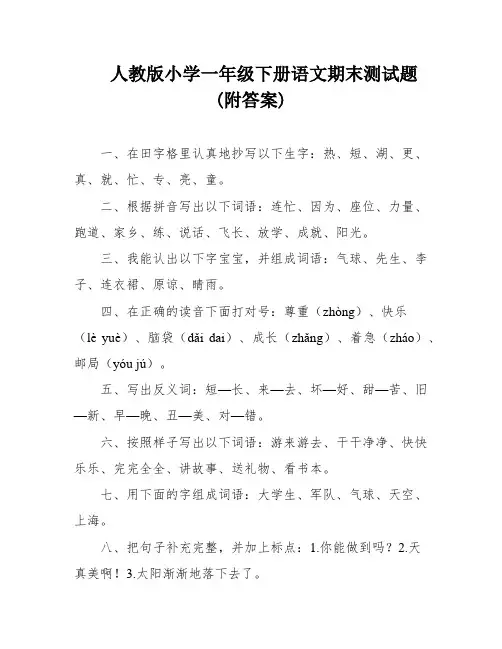 人教版小学一年级下册语文期末测试题
(附答案)

一、在田字格里认真地抄写以下生字：热、短、湖、更、真、就、忙、专、亮、童。

二、根据拼音写出以下词语：连忙、因为、座位、力量、跑道、家乡、练、说话、飞长、放学、成就、阳光。

三、我能认出以下字宝宝，并组成词语：气球、先生、李子、连衣裙、原谅、晴雨。

四、在正确的读音下面打对号：尊重（zhòng）、快乐（lè yuè）、脑袋（dǎi dai）、成长（zhǎng）、着急（zháo）、邮局（yóu jú）。

五、写出反义词：短—长、来—去、坏—好、甜—苦、旧—新、早—晚、丑—美、对—错。

六、按照样子写出以下词语：游来游去、干干净净、快快乐乐、完完全全、讲故事、送礼物、看书本。

七、用下面的字组成词语：大学生、军队、气球、天空、上海。

八、把句子补充完整，并加上标点：1.你能做到吗？2.天真美啊！3.太阳渐渐地落下去了。